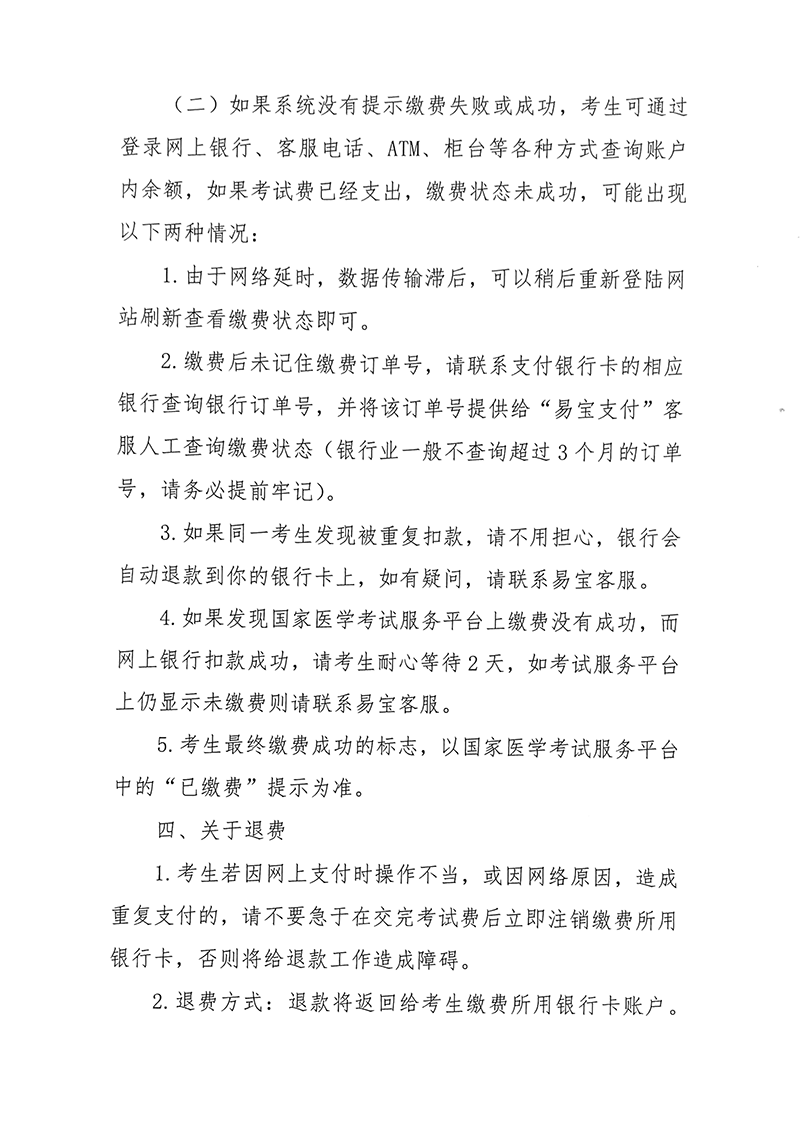 （二）如果系统没有提示缴费失败或成功，考生可通过登录网上银行、客服电话、ATM、柜台等各种方式查询账户内余额，如果考试费已经支出，缴费状态未成功，可能出现以下两种情况：

1. 由于网络延时，数据传输滞后，可以稍后重新登陆网站刷新查看缴费状态即可。

2. 缴费后未记住缴费订单号，请联系支付银行卡的相应银行查询银行订单号，并将该订单号提供给“易宝支付”客服人工查询缴费状态（银行业一般不查询超过 3 个月的订单号，请务必提前牢记）。

3. 如果同一考生发现被重复扣款，请不用担心，银行会自动退款到你的银行卡上，如有疑问，请联系易宝客服。

4. 如果发现国家医学考试服务平台上缴费没有成功，而网上银行扣款成功，请考生耐心等待 2 天，如考试服务平台上仍显示未缴费则请联系易宝客服。

5. 考生最终缴费成功的标志，以国家医学考试服务平台中的“已缴费”提示为准。

四、关于退费

1. 考生若因网上支付时操作不当，或因网络原因，造成重复支付的，请不要急于在交完考试费后立即注销缴费所用银行卡，否则将给退款工作造成障碍。

2. 退费方式：退款将返回给考生缴费所用银行卡账户。